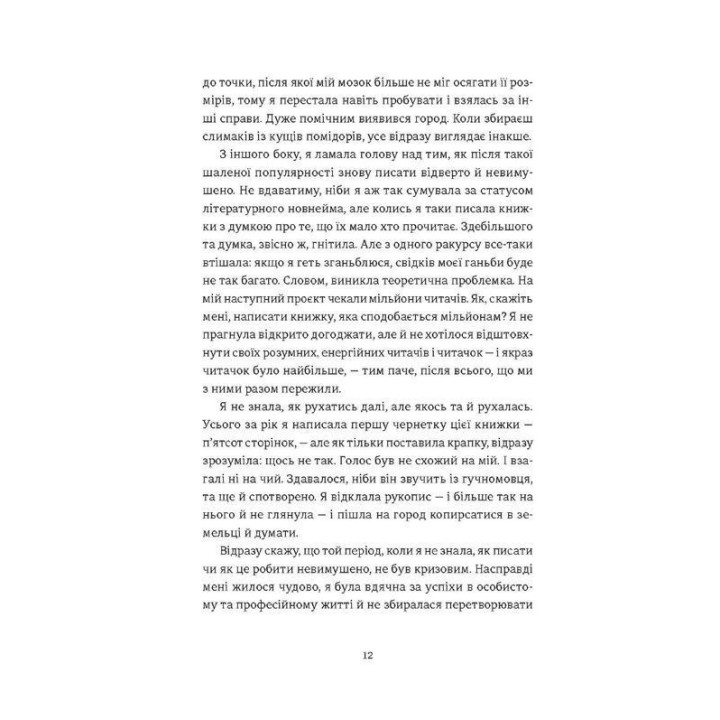 до точки, після якої мій мозок більше не міг осягати її розмірів, тому я перестала навіть пробувати і взялась за інші справи. Дуже помічним виявився город. Коли збираєш слимаків із кущів помідорів, усе відразу виглядає інакше.

З іншого боку, я ламала голову над тим, як після такої шаленої популярності знову писати відверто й невимушено. Не вдаватиму, ніби я аж так сумувала за статусом літературного новнейма, але колись я таки писала книжки з думкою про те, що їх мало хто прочитає. Здебільшого та думка, звісно ж, гнітила. Але з одного ракурсу все-таки втішала: якщо я геть зганьблюся, свідків моєї ганьби буде не так багато. Словом, виникла теоретична проблемка. На мій наступний проєкт чекали мільйони читачів. Як, скажіть мені, написати книжку, яка сподобається мільйонам? Я не прагнула відкрито догоджати, але й не хотілося відштовхнути своїх розумних, енергійних читачів і читачок — і якраз читачок було найбільше, — тим паче, після всього, що ми з ними разом пережили.

Я не знала, як рухатись далі, але якось та й рухалась. Усього за рік я написала першу чернетку цієї книжки — п'ятсот сторінок, — але як тільки поставила крапку, відразу зрозуміла: щось не так. Голос був не схожий на мій. І взагалі ні на чий. Здавалося, ніби він звучить із гучномовця, та ще й спотворено. Я відклала рукопис — і більше так на нього й не глянула — і пішла на город копирсатися в земельці й думати.

Відразу скажу, що той період, коли я не знала, як писати чи як це робити невимушено, не був кризовим. Насправді мені жилося чудово, я була вдячна за успіхи в особистому та професійному житті й не збиралася перетворювати

12